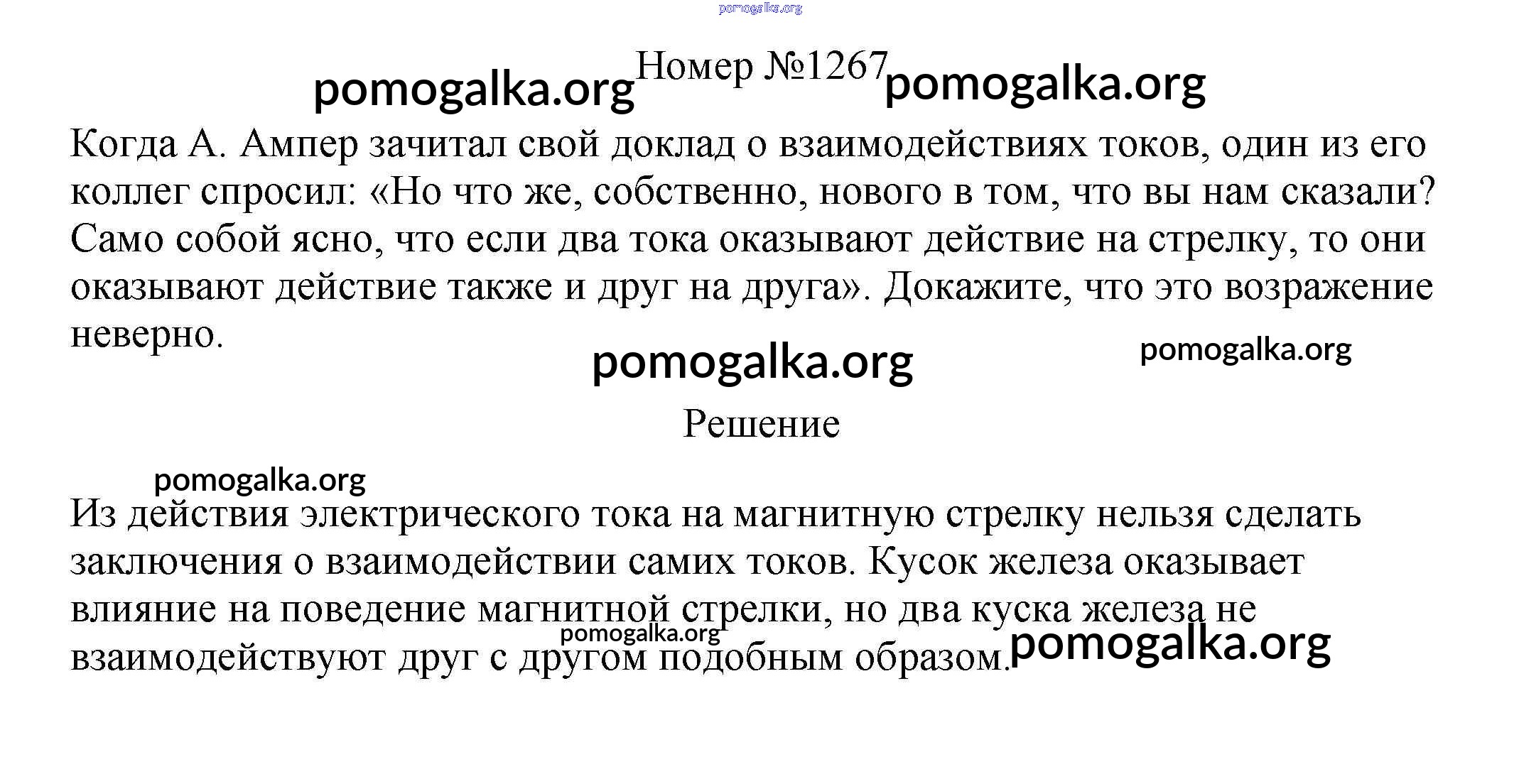 pomogalka.org

pomogalka.org Номер №1267 pomogalka.org

Когда А. Ампер зачитал свой доклад о взаимодействиях токов, один из его коллег спросил: «Но что же, собственно, нового в том, что вы нам сказали? Само собой ясно, что если два тока оказывают действие на стрелку, то они оказывают действие также и друг на друга». Докажите, что это возражение неверно.

pomogalka.org pomogalka.org

Решение

pomogalka.org

Из действия электрического тока на магнитную стрелку нельзя сделать заключения о взаимодействии самих токов. Кусок железа оказывает влияние на поведение магнитной стрелки, но два куска железа не взаимодействуют друг с другом подобным образом.

pomogalka.org pomogalka.org